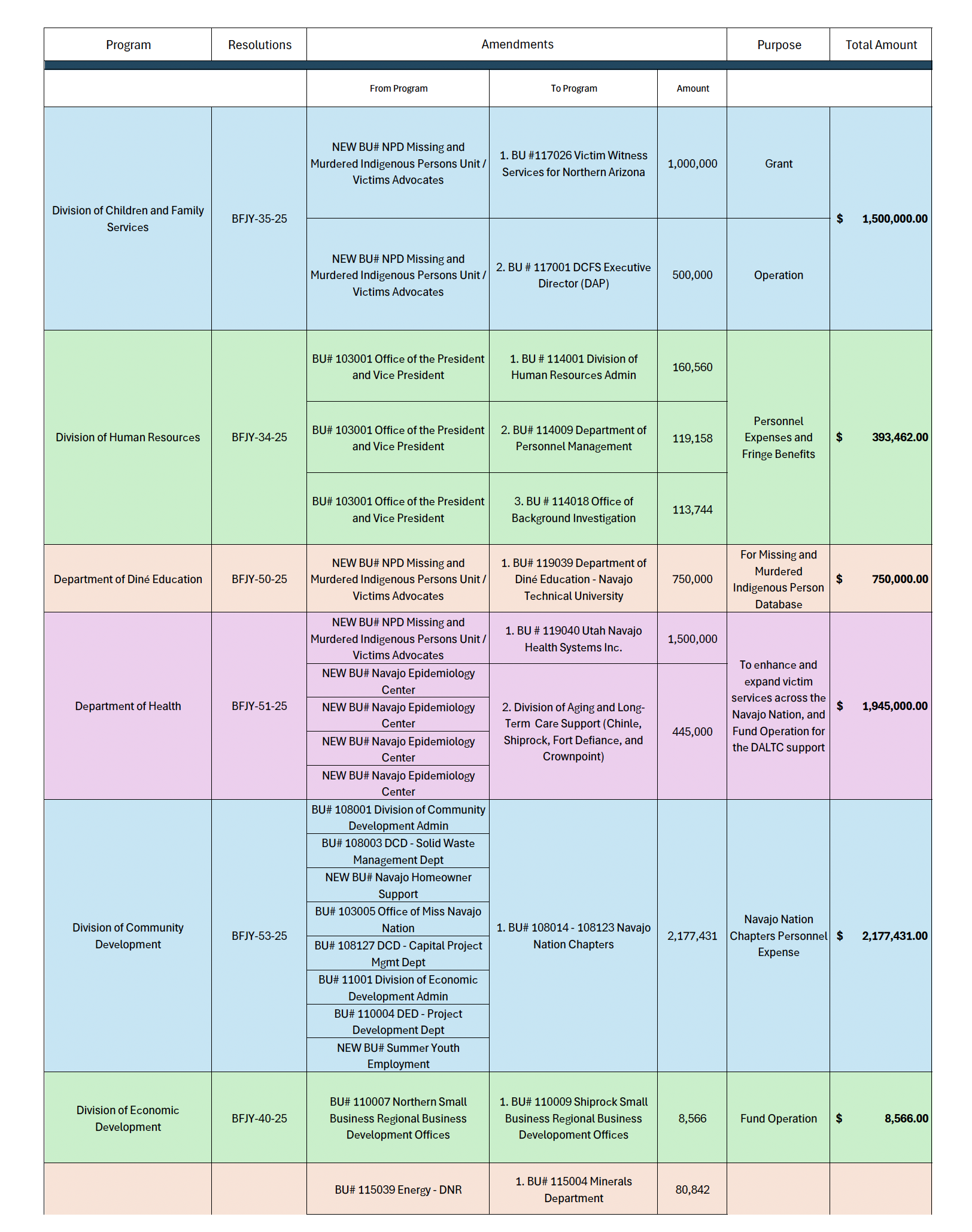 | Program | Resolutions | Amendments | | | Purpose | Total Amount |
|---|---|---|---|---|---|---|
| | | From Program | To Program | Amount | | |
| Division of Children and Family Services | BFJY-35-25 | NEW BU# NPD Missing and Murdered Indigenous Persons Unit / Victims Advocates | 1. BU #117026 Victim Witness Services for Northern Arizona | 1,000,000 | Grant | $ 1,500,000.00 |
| | | NEW BU# NPD Missing and Murdered Indigenous Persons Unit / Victims Advocates | 2. BU # 117001 DCFS Executive Director (DAP) | 500,000 | Operation | |
| Division of Human Resources | BFJY-34-25 | BU# 103001 Office of the President and Vice President | 1. BU # 114001 Division of Human Resources Admin | 160,560 | Personnel Expenses and Fringe Benefits | $ 393,462.00 |
| | | BU# 103001 Office of the President and Vice President | 2. BU# 114009 Department of Personnel Management | 119,158 | | |
| | | BU# 103001 Office of the President and Vice President | 3. BU # 114018 Office of Background Investigation | 113,744 | | |
| Department of Diné Education | BFJY-50-25 | NEW BU# NPD Missing and Murdered Indigenous Persons Unit / Victims Advocates | 1. BU# 119039 Department of Diné Education - Navajo Technical University | 750,000 | For Missing and Murdered Indigenous Person Database | $ 750,000.00 |
| Department of Health | BFJY-51-25 | NEW BU# NPD Missing and Murdered Indigenous Persons Unit / Victims Advocates | 1. BU # 119040 Utah Navajo Health Systems Inc. | 1,500,000 | To enhance and expand victim services across the Navajo Nation, and Fund Operation for the DALTC support | $ 1,945,000.00 |
| | | NEW BU# Navajo Epidemiology Center | 2. Division of Aging and Long-Term Care Support (Chinle, Shiprock, Fort Defiance, and Crownpoint) | 445,000 | | |
| | | NEW BU# Navajo Epidemiology Center | | | | |
| | | NEW BU# Navajo Epidemiology Center | | | | |
| | | NEW BU# Navajo Epidemiology Center | | | | |
| Division of Community Development | BFJY-53-25 | BU# 108001 Division of Community Development Admin | 1. BU# 108014 - 108123 Navajo Nation Chapters | 2,177,431 | Navajo Nation Chapters Personnel Expense | $ 2,177,431.00 |
| | | BU# 108003 DCD - Solid Waste Management Dept | | | | |
| | | NEW BU# Navajo Homeowner Support | | | | |
| | | BU# 103005 Office of Miss Navajo Nation | | | | |
| | | BU# 108127 DCD - Capital Project Mgmt Dept | | | | |
| | | BU# 11001 Division of Economic Development Admin | | | | |
| | | BU# 110004 DED - Project Development Dept | | | | |
| | | NEW BU# Summer Youth Employment | | | | |
| Division of Economic Development | BFJY-40-25 | BU# 110007 Northern Small Business Regional Business Development Offices | 1. BU# 110009 Shiprock Small Business Regional Business Developoment Offices | 8,566 | Fund Operation | $ 8,566.00 |
| | | BU# 115039 Energy - DNR | 1. BU# 115004 Minerals Department | 80,842 | | |